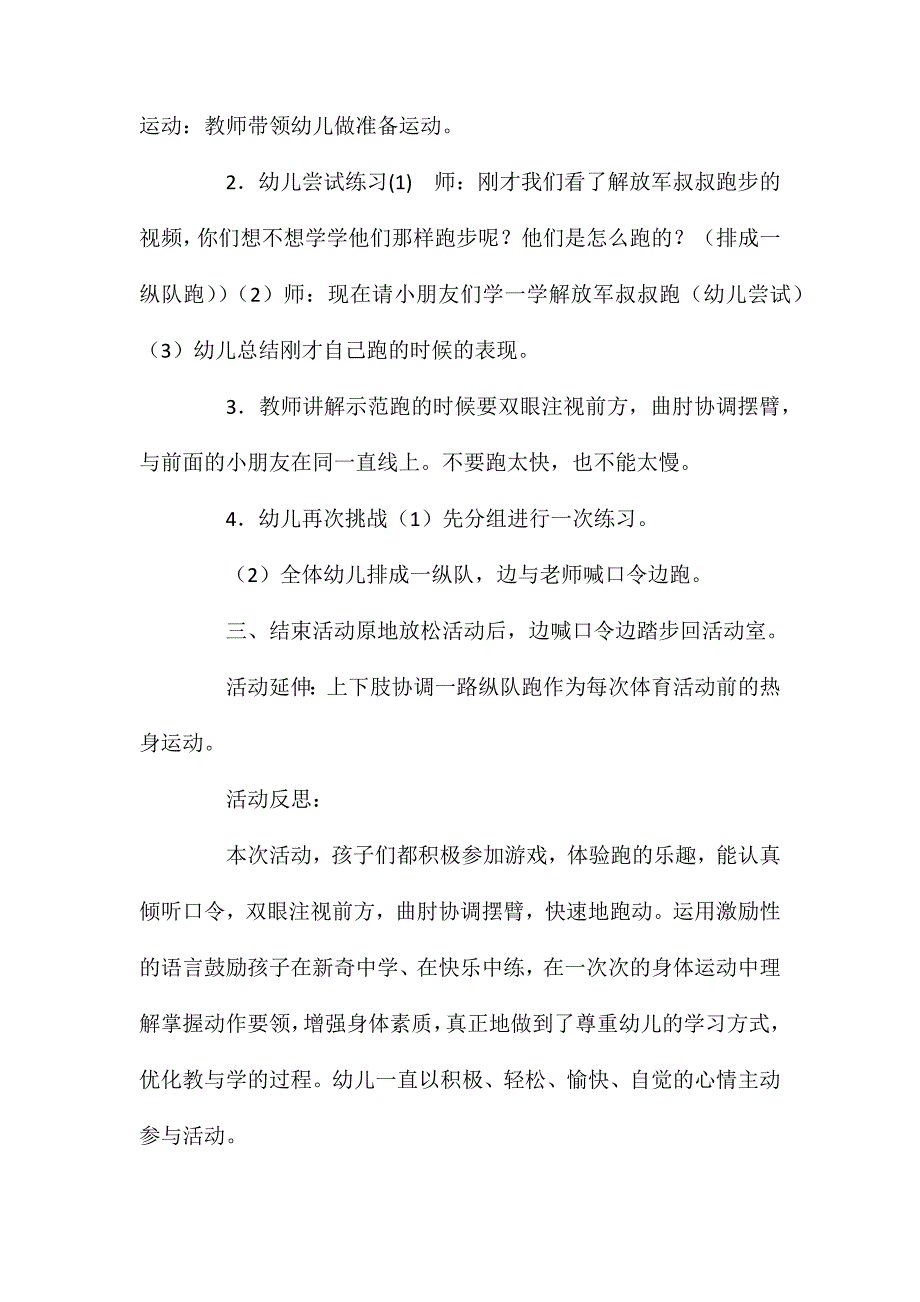 运动：教师带领幼儿做准备运动。

2．幼儿尝试练习(1)　师：刚才我们看了解放军叔叔跑步的视频，你们想不想学学他们那样跑步呢？他们是怎么跑的？（排成一纵队跑））（2）师：现在请小朋友们学一学解放军叔叔跑（幼儿尝试）（3）幼儿总结刚才自己跑的时候的表现。

3．教师讲解示范跑的时候要双眼注视前方，曲肘协调摆臂，与前面的小朋友在同一直线上。不要跑太快，也不能太慢。

4．幼儿再次挑战（1）先分组进行一次练习。

（2）全体幼儿排成一纵队，边与老师喊口令边跑。

三、结束活动原地放松活动后，边喊口令边踏步回活动室。

活动延伸：上下肢协调一路纵队跑作为每次体育活动前的热身运动。

活动反思：

本次活动，孩子们都积极参加游戏，体验跑的乐趣，能认真倾听口令，双眼注视前方，曲肘协调摆臂，快速地跑动。运用激励性的语言鼓励孩子在新奇中学、在快乐中练，在一次次的身体运动中理解掌握动作要领，增强身体素质，真正地做到了尊重幼儿的学习方式，优化教与学的过程。幼儿一直以积极、轻松、愉快、自觉的心情主动参与活动。